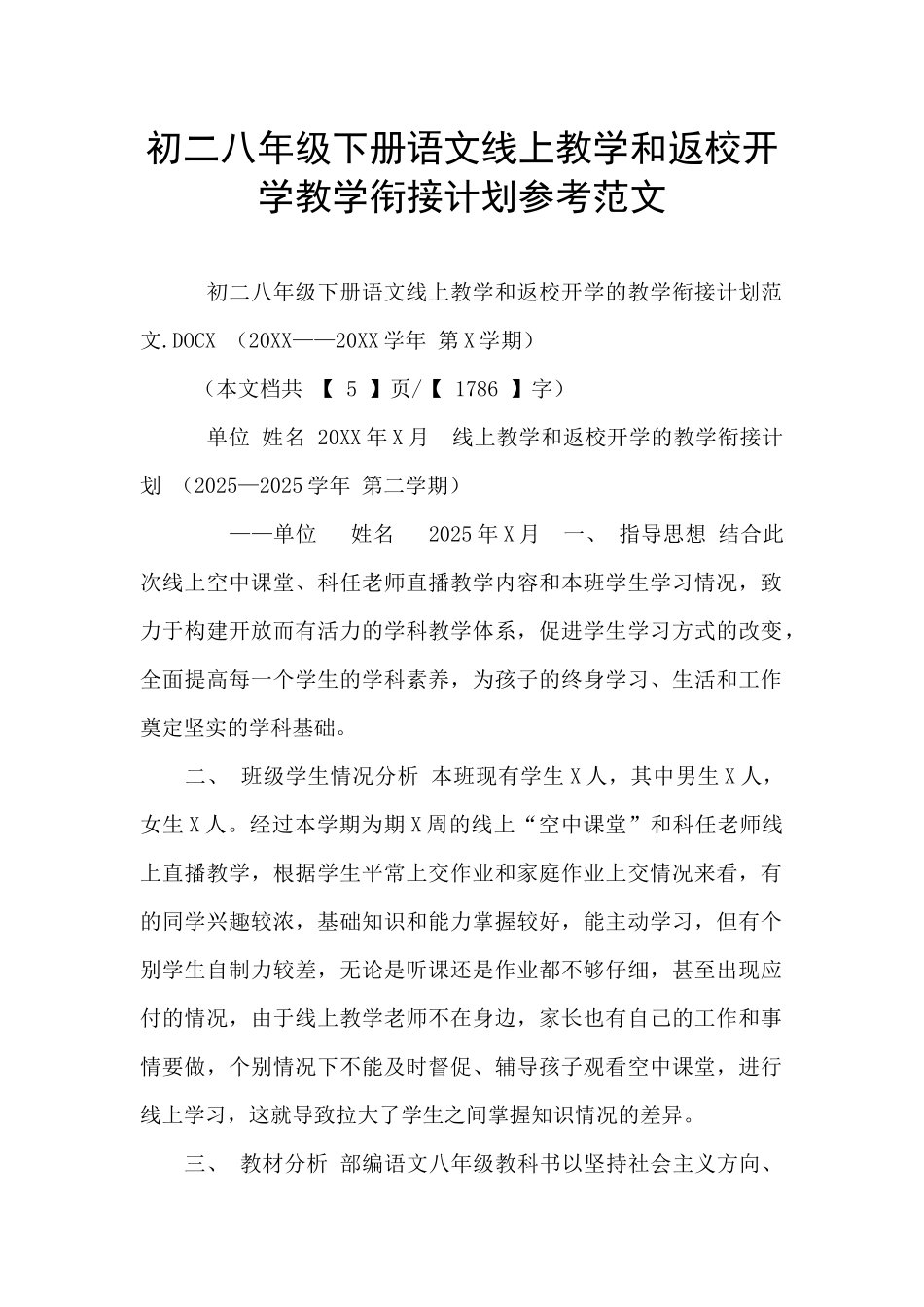 初二八年级下册语文线上教学和返校开学教学衔接计划参考范文

初二八年级下册语文线上教学和返校开学的教学衔接计划范文.DOCX （20XX——20XX 学年 第 X 学期）

（本文档共 【 5 】页/【 1786 】字）

单位 姓名 20XX 年 X 月 线上教学和返校开学的教学衔接计划 （2025—2025 学年 第二学期）

——单位 姓名 2025 年 X 月 一、 指导思想 结合此次线上空中课堂、科任老师直播教学内容和本班学生学习情况，致力于构建开放而有活力的学科教学体系，促进学生学习方式的改变，全面提高每一个学生的学科素养，为孩子的终身学习、生活和工作奠定坚实的学科基础。

二、 班级学生情况分析 本班现有学生 X 人，其中男生 X 人，女生 X 人。经过本学期为期 X 周的线上“空中课堂”和科任老师线上直播教学，根据学生平常上交作业和家庭作业上交情况来看，有的同学兴趣较浓，基础知识和能力掌握较好，能主动学习，但有个别学生自制力较差，无论是听课还是作业都不够仔细，甚至出现应付的情况，由于线上教学老师不在身边，家长也有自己的工作和事情要做，个别情况下不能及时督促、辅导孩子观看空中课堂，进行线上学习，这就导致拉大了学生之间掌握知识情况的差异。

三、 教材分析 部编语文八年级教科书以坚持社会主义方向、